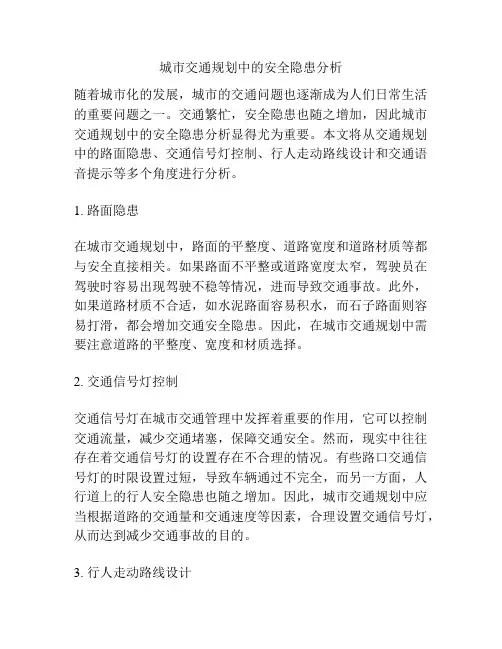 城市交通规划中的安全隐患分析

随着城市化的发展，城市的交通问题也逐渐成为人们日常生活的重要问题之一。交通繁忙，安全隐患也随之增加，因此城市交通规划中的安全隐患分析显得尤为重要。本文将从交通规划中的路面隐患、交通信号灯控制、行人走动路线设计和交通语音提示等多个角度进行分析。

1. 路面隐患

在城市交通规划中，路面的平整度、道路宽度和道路材质等都与安全直接相关。如果路面不平整或道路宽度太窄，驾驶员在驾驶时容易出现驾驶不稳等情况，进而导致交通事故。此外，如果道路材质不合适，如水泥路面容易积水，而石子路面则容易打滑，都会增加交通安全隐患。因此，在城市交通规划中需要注意道路的平整度、宽度和材质选择。

2. 交通信号灯控制

交通信号灯在城市交通管理中发挥着重要的作用，它可以控制交通流量，减少交通堵塞，保障交通安全。然而，现实中往往存在着交通信号灯的设置存在不合理的情况。有些路口交通信号灯的时限设置过短，导致车辆通过不完全，而另一方面，人行道上的行人安全隐患也随之增加。因此，城市交通规划中应当根据道路的交通量和交通速度等因素，合理设置交通信号灯，从而达到减少交通事故的目的。

3. 行人走动路线设计